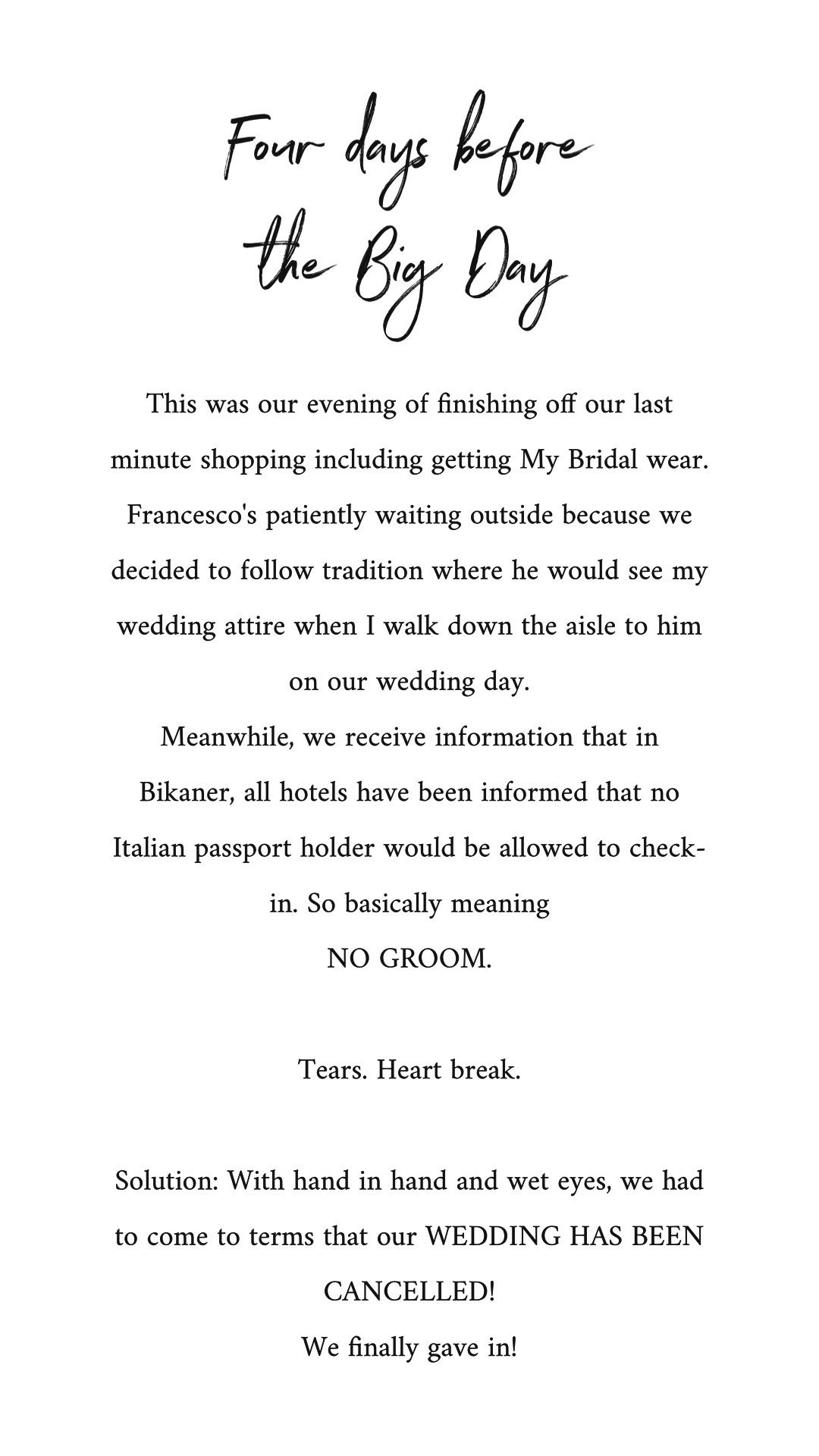 Four days before the Big Day

This was our evening of finishing off our last minute shopping including getting My Bridal wear. Francesco's patiently waiting outside because we decided to follow tradition where he would see my wedding attire when I walk down the aisle to him on our wedding day.
Meanwhile, we receive information that in Bikaner, all hotels have been informed that no Italian passport holder would be allowed to check-in. So basically meaning
NO GROOM.

Tears. Heart break.

Solution: With hand in hand and wet eyes, we had to come to terms that our WEDDING HAS BEEN CANCELLED!
We finally gave in!